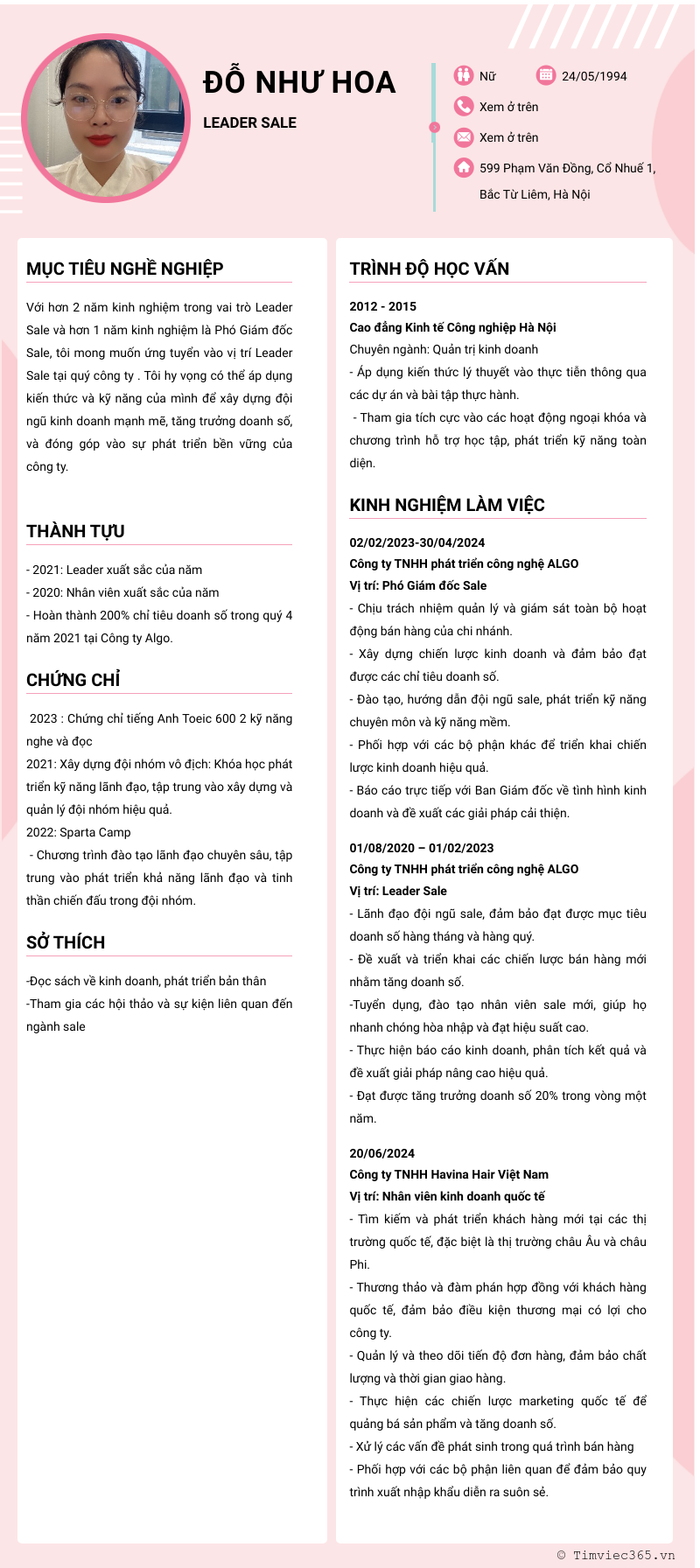 ĐỖ NHƯ HOA

LEADER SALE

Nữ
24/05/1994
Xem ở trên
Xem ở trên
599 Phạm Văn Đồng, Cổ Nhuế 1, Bắc Từ Liêm, Hà Nội

MỤC TIÊU NGHỀ NGHIỆP

Với hơn 2 năm kinh nghiệm trong vai trò Leader Sale và hơn 1 năm kinh nghiệm là Phó Giám đốc Sale, tôi mong muốn ứng tuyển vào vị trí Leader Sale tại quý công ty . Tôi hy vọng có thể áp dụng kiến thức và kỹ năng của mình để xây dựng đội ngũ kinh doanh mạnh mẽ, tăng trưởng doanh số, và đóng góp vào sự phát triển bền vững của công ty.

THÀNH TỰU

- 2021: Leader xuất sắc của năm
- 2020: Nhân viên xuất sắc của năm
- Hoàn thành 200% chỉ tiêu doanh số trong quý 4 năm 2021 tại Công ty Algo.

CHỨNG CHỈ

2023 : Chứng chỉ tiếng Anh Toeic 600 2 kỹ năng nghe và đọc
2021: Xây dựng đội nhóm vô địch: Khóa học phát triển kỹ năng lãnh đạo, tập trung vào xây dựng và quản lý đội nhóm hiệu quả.
2022: Sparta Camp
- Chương trình đào tạo lãnh đạo chuyên sâu, tập trung vào phát triển khả năng lãnh đạo và tinh thần chiến đấu trong đội nhóm.

SỞ THÍCH

-Đọc sách về kinh doanh, phát triển bản thân
-Tham gia các hội thảo và sự kiện liên quan đến ngành sale

TRÌNH ĐỘ HỌC VẤN

2012 - 2015
Cao đẳng Kinh tế Công nghiệp Hà Nội
Chuyên ngành: Quản trị kinh doanh
- Áp dụng kiến thức lý thuyết vào thực tiễn thông qua các dự án và bài tập thực hành.
- Tham gia tích cực vào các hoạt động ngoại khóa và chương trình hỗ trợ học tập, phát triển kỹ năng toàn diện.

KINH NGHIỆM LÀM VIỆC

02/02/2023-30/04/2024
Công ty TNHH phát triển công nghệ ALGO
Vị trí: Phó Giám đốc Sale
- Chịu trách nhiệm quản lý và giám sát toàn bộ hoạt động bán hàng của chi nhánh.
- Xây dựng chiến lược kinh doanh và đảm bảo đạt được các chỉ tiêu doanh số.
- Đào tạo, hướng dẫn đội ngũ sale, phát triển kỹ năng chuyên môn và kỹ năng mềm.
- Phối hợp với các bộ phận khác để triển khai chiến lược kinh doanh hiệu quả.
- Báo cáo trực tiếp với Ban Giám đốc về tình hình kinh doanh và đề xuất các giải pháp cải thiện.

01/08/2020 – 01/02/2023
Công ty TNHH phát triển công nghệ ALGO
Vị trí: Leader Sale
- Lãnh đạo đội ngũ sale, đảm bảo đạt được mục tiêu doanh số hàng tháng và hàng quý.
- Đề xuất và triển khai các chiến lược bán hàng mới nhằm tăng doanh số.
-Tuyển dụng, đào tạo nhân viên sale mới, giúp họ nhanh chóng hòa nhập và đạt hiệu suất cao.
- Thực hiện báo cáo kinh doanh, phân tích kết quả và đề xuất giải pháp nâng cao hiệu quả.
- Đạt được tăng trưởng doanh số 20% trong vòng một năm.

20/06/2024
Công ty TNHH Havina Hair Việt Nam
Vị trí: Nhân viên kinh doanh quốc tế
- Tìm kiếm và phát triển khách hàng mới tại các thị trường quốc tế, đặc biệt là thị trường châu Âu và châu Phi.
- Thương thảo và đàm phán hợp đồng với khách hàng quốc tế, đảm bảo điều kiện thương mại có lợi cho công ty.
- Quản lý và theo dõi tiến độ đơn hàng, đảm bảo chất lượng và thời gian giao hàng.
- Thực hiện các chiến lược marketing quốc tế để quảng bá sản phẩm và tăng doanh số.
- Xử lý các vấn đề phát sinh trong quá trình bán hàng
- Phối hợp với các bộ phận liên quan để đảm bảo quy trình xuất nhập khẩu diễn ra suôn sẻ.

© Timviec365.vn